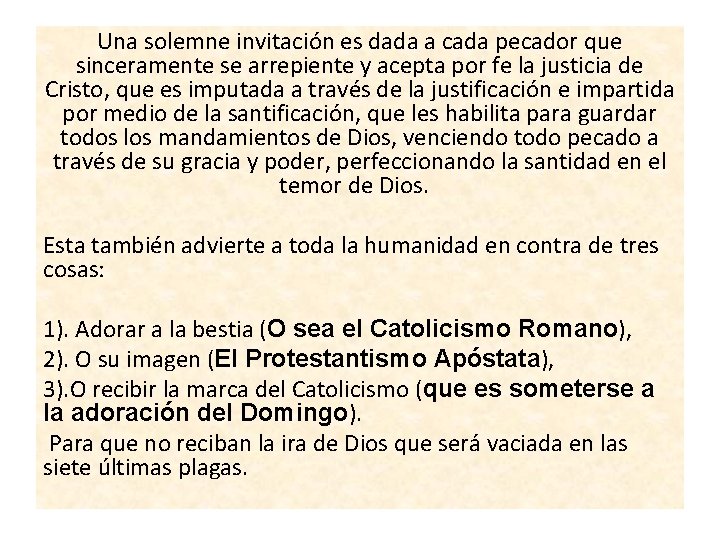 Una solemne invitación es dada a cada pecador que sinceramente se arrepiente y acepta por fe la justicia de Cristo, que es imputada a través de la justificación e impartida por medio de la santificación, que les habilita para guardar todos los mandamientos de Dios, venciendo todo pecado a través de su gracia y poder, perfeccionando la santidad en el temor de Dios.

Esta también advierte a toda la humanidad en contra de tres cosas:

1). Adorar a la bestia (O sea el Catolicismo Romano),
2). O su imagen (El Protestantismo Apóstata),
3).O recibir la marca del Catolicismo (que es someterse a la adoración del Domingo).

Para que no reciban la ira de Dios que será vaciada en las siete últimas plagas.